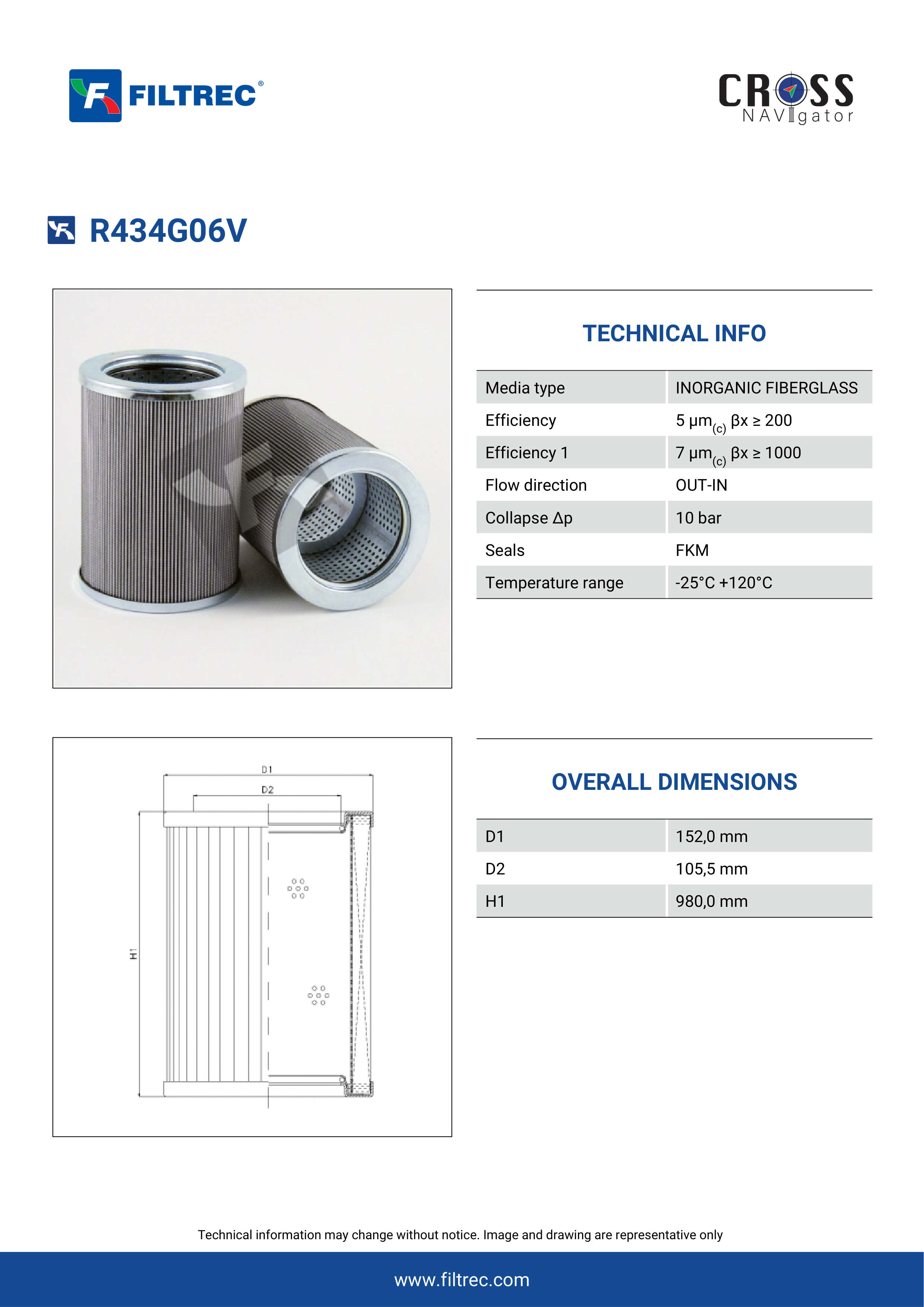 FILTREC®

CROSS NAVIgator

R434G06V

TECHNICAL INFO

| Media type | INORGANIC FIBERGLASS |
|---|---|
| Efficiency | 5 µm$_{(c)}$ βx ≥ 200 |
| Efficiency 1 | 7 µm$_{(c)}$ βx ≥ 1000 |
| Flow direction | OUT-IN |
| Collapse Δp | 10 bar |
| Seals | FKM |
| Temperature range | -25°C +120°C |

D1
D2
H1

OVERALL DIMENSIONS

| D1 | 152,0 mm |
|---|---|
| D2 | 105,5 mm |
| H1 | 980,0 mm |

Technical information may change without notice. Image and drawing are representative only

www.filtrec.com